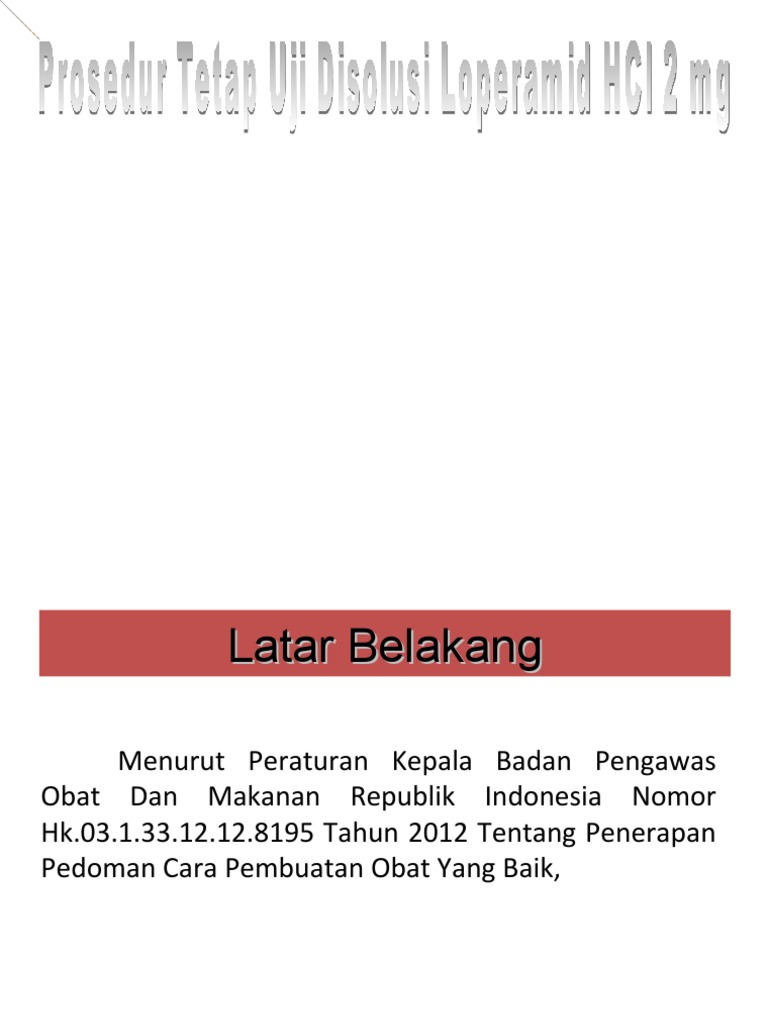 Prosedur Tetap Uji Disolusi Loperamid HCl 2 mg

Latar Belakang

Menurut Peraturan Kepala Badan Pengawas Obat Dan Makanan Republik Indonesia Nomor Hk.03.1.33.12.12.8195 Tahun 2012 Tentang Penerapan Pedoman Cara Pembuatan Obat Yang Baik,